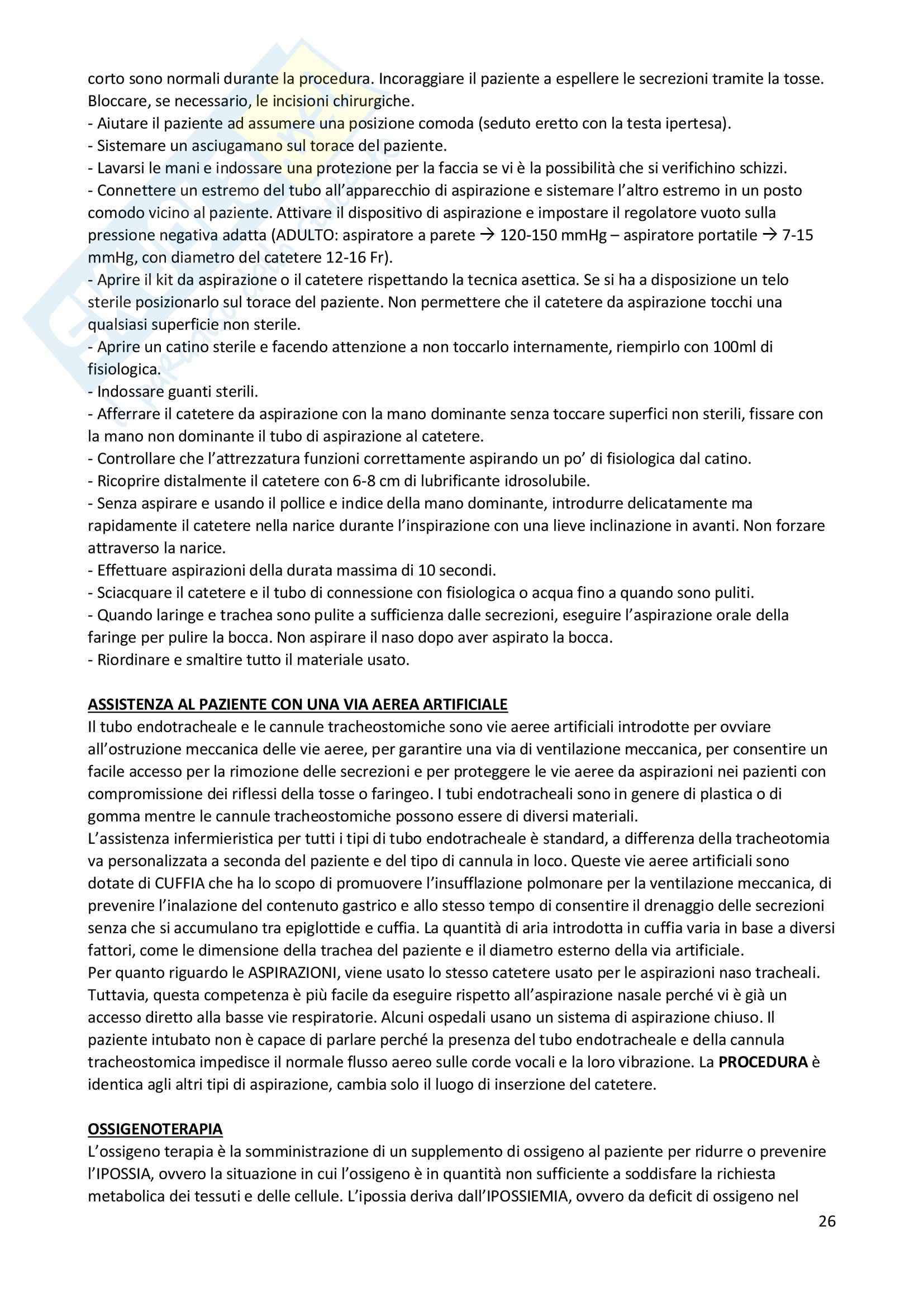 corto sono normali durante la procedura. Incoraggiare il paziente a espellere le secrezioni tramite la tosse. Bloccare, se necessario, le incisioni chirurgiche.
- Aiutare il paziente ad assumere una posizione comoda (seduto eretto con la testa ipertesa).
- Sistemare un asciugamano sul torace del paziente.
- Lavarsi le mani e indossare una protezione per la faccia se vi è la possibilità che si verifichino schizzi.
- Connettere un estremo del tubo all'apparecchio di aspirazione e sistemare l'altro estremo in un posto comodo vicino al paziente. Attivare il dispositivo di aspirazione e impostare il regolatore vuoto sulla pressione negativa adatta (ADULTO: aspiratore a parete → 120-150 mmHg – aspiratore portatile → 7-15 mmHg, con diametro del catetere 12-16 Fr).
- Aprire il kit da aspirazione o il catetere rispettando la tecnica asettica. Se si ha a disposizione un telo sterile posizionarlo sul torace del paziente. Non permettere che il catetere da aspirazione tocchi una qualsiasi superficie non sterile.
- Aprire un catino sterile e facendo attenzione a non toccarlo internamente, riempirlo con 100ml di fisiologica.
- Indossare guanti sterili.
- Afferrare il catetere da aspirazione con la mano dominante senza toccare superfici non sterili, fissare con la mano non dominante il tubo di aspirazione al catetere.
- Controllare che l'attrezzatura funzioni correttamente aspirando un po' di fisiologica dal catino.
- Ricoprire distalmente il catetere con 6-8 cm di lubrificante idrosolubile.
- Senza aspirare e usando il pollice e indice della mano dominante, introdurre delicatamente ma rapidamente il catetere nella narice durante l'inspirazione con una lieve inclinazione in avanti. Non forzare attraverso la narice.
- Effettuare aspirazioni della durata massima di 10 secondi.
- Sciacquare il catetere e il tubo di connessione con fisiologica o acqua fino a quando sono puliti.
- Quando laringe e trachea sono pulite a sufficienza dalle secrezioni, eseguire l'aspirazione orale della faringe per pulire la bocca. Non aspirare il naso dopo aver aspirato la bocca.
- Riordinare e smaltire tutto il materiale usato.

ASSISTENZA AL PAZIENTE CON UNA VIA AEREA ARTIFICIALE
Il tubo endotracheale e le cannule tracheostomiche sono vie aeree artificiali introdotte per ovviare all'ostruzione meccanica delle vie aeree, per garantire una via di ventilazione meccanica, per consentire un facile accesso per la rimozione delle secrezioni e per proteggere le vie aeree da aspirazioni nei pazienti con compromissione dei riflessi della tosse o faringeo. I tubi endotracheali sono in genere di plastica o di gomma mentre le cannule tracheostomiche possono essere di diversi materiali.
L'assistenza infermieristica per tutti i tipi di tubo endotracheale è standard, a differenza della tracheotomia va personalizzata a seconda del paziente e del tipo di cannula in loco. Queste vie aeree artificiali sono dotate di CUFFIA che ha lo scopo di promuovere l'insufflazione polmonare per la ventilazione meccanica, di prevenire l'inalazione del contenuto gastrico e allo stesso tempo di consentire il drenaggio delle secrezioni senza che si accumulano tra epiglottide e cuffia. La quantità di aria introdotta in cuffia varia in base a diversi fattori, come le dimensione della trachea del paziente e il diametro esterno della via artificiale.
Per quanto riguardo le ASPIRAZIONI, viene usato lo stesso catetere usato per le aspirazioni naso tracheali. Tuttavia, questa competenza è più facile da eseguire rispetto all'aspirazione nasale perché vi è già un accesso diretto alla basse vie respiratorie. Alcuni ospedali usano un sistema di aspirazione chiuso. Il paziente intubato non è capace di parlare perché la presenza del tubo endotracheale e della cannula tracheostomica impedisce il normale flusso aereo sulle corde vocali e la loro vibrazione. La PROCEDURA è identica agli altri tipi di aspirazione, cambia solo il luogo di inserzione del catetere.

OSSIGENOTERAPIA
L'ossigeno terapia è la somministrazione di un supplemento di ossigeno al paziente per ridurre o prevenire l'IPOSSIA, ovvero la situazione in cui l'ossigeno è in quantità non sufficiente a soddisfare la richiesta metabolica dei tessuti e delle cellule. L'ipossia deriva dall'IPOSSIEMIA, ovvero da deficit di ossigeno nel

26